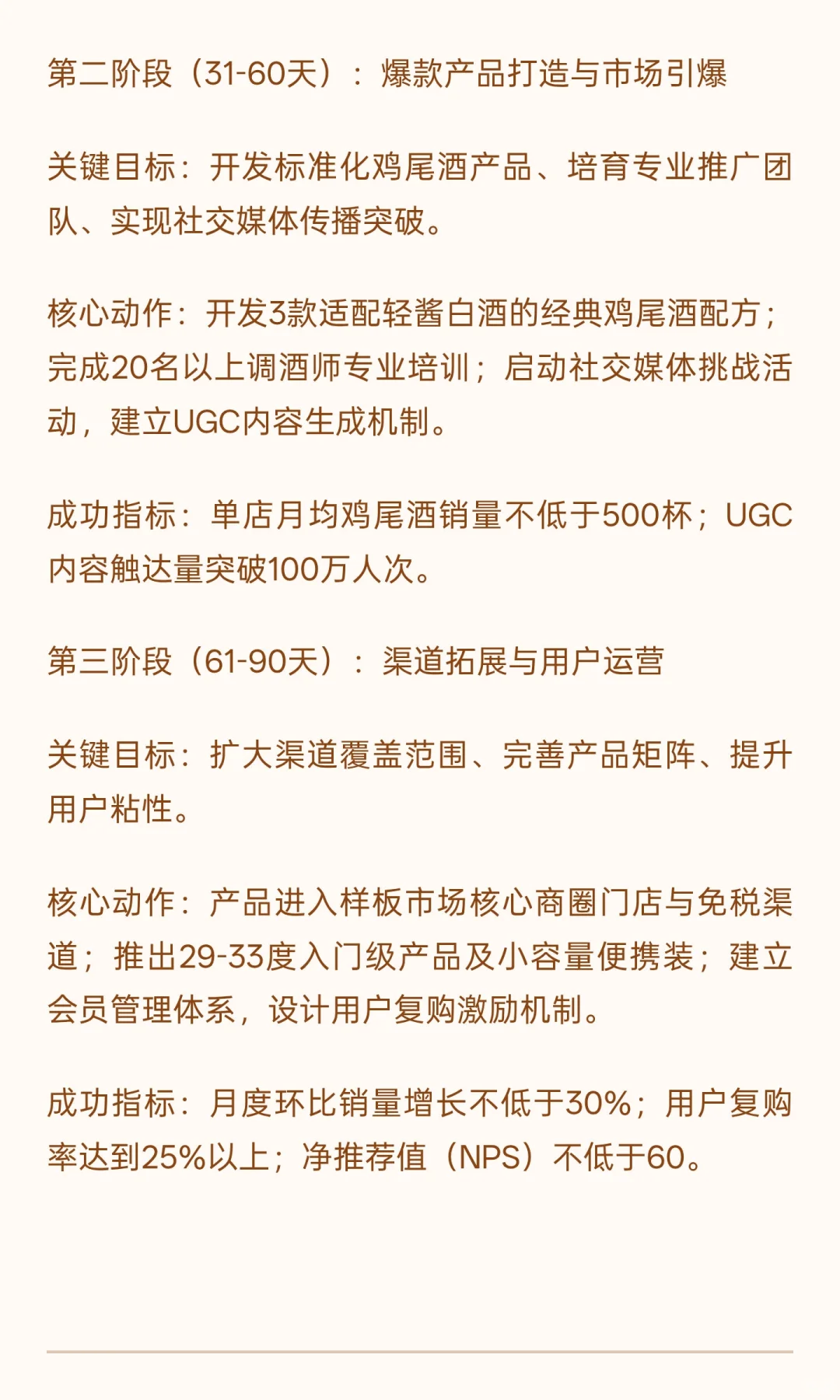 第二阶段（31-60天）：爆款产品打造与市场引爆

关键目标：开发标准化鸡尾酒产品、培育专业推广团队、实现社交媒体传播突破。

核心动作：开发3款适配轻酱白酒的经典鸡尾酒配方；完成20名以上调酒师专业培训；启动社交媒体挑战活动，建立UGC内容生成机制。

成功指标：单店月均鸡尾酒销量不低于500杯；UGC内容触达量突破100万人次。

第三阶段（61-90天）：渠道拓展与用户运营

关键目标：扩大渠道覆盖范围、完善产品矩阵、提升用户粘性。

核心动作：产品进入样板市场核心商圈门店与免税渠道；推出29-33度入门级产品及小容量便携装；建立会员管理体系，设计用户复购激励机制。

成功指标：月度环比销量增长不低于30%；用户复购率达到25%以上；净推荐值（NPS）不低于60。